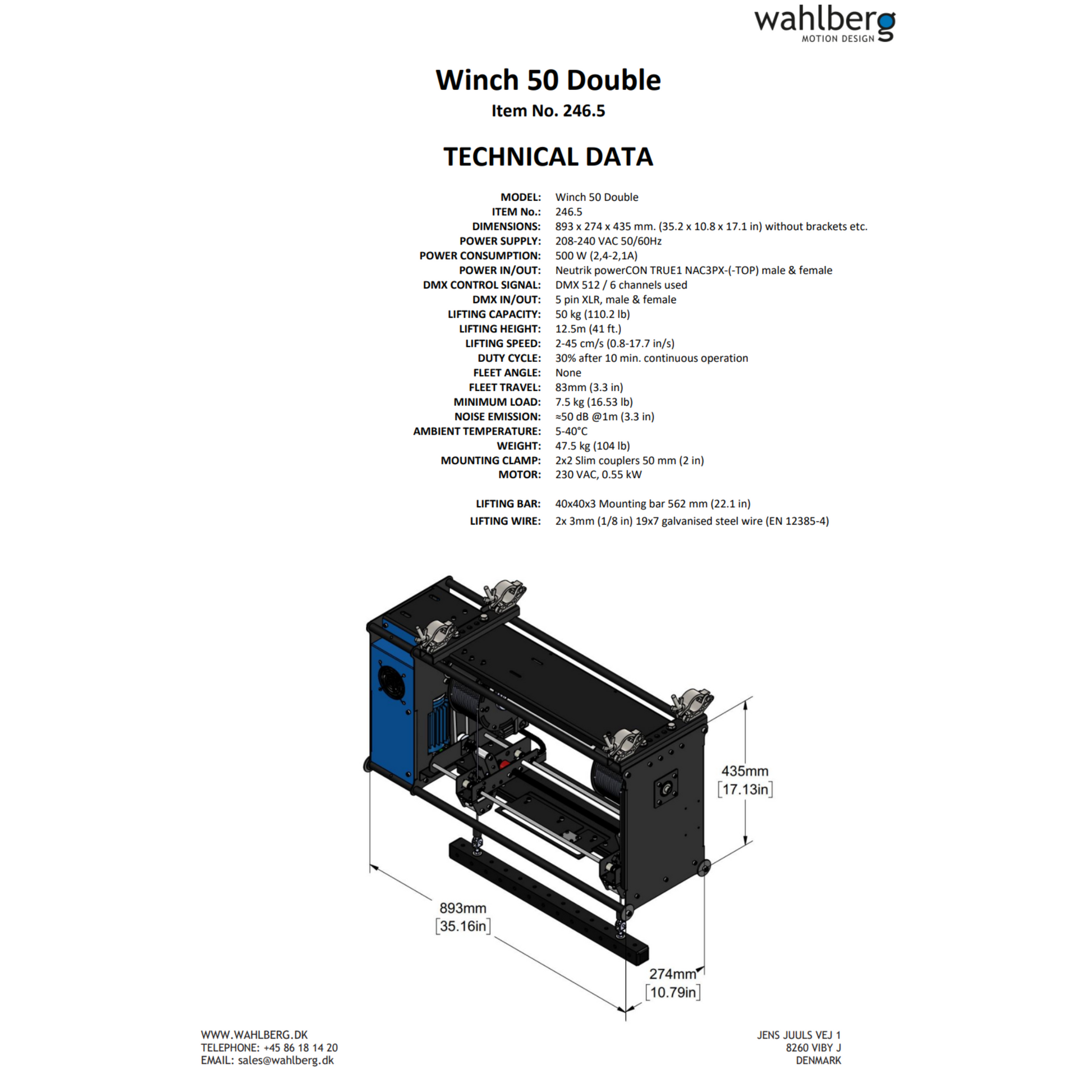 wahlberg
MOTION DESIGN

Winch 50 Double

Item No. 246.5

TECHNICAL DATA

MODEL: Winch 50 Double
ITEM No.: 246.5
DIMENSIONS: 893 x 274 x 435 mm. (35.2 x 10.8 x 17.1 in) without brackets etc.
POWER SUPPLY: 208-240 VAC 50/60Hz
POWER CONSUMPTION: 500 W (2,4-2,1A)
POWER IN/OUT: Neutrik powerCON TRUE1 NAC3PX-(-TOP) male & female
DMX CONTROL SIGNAL: DMX 512 / 6 channels used
DMX IN/OUT: 5 pin XLR, male & female
LIFTING CAPACITY: 50 kg (110.2 lb)
LIFTING HEIGHT: 12.5m (41 ft.)
LIFTING SPEED: 2-45 cm/s (0.8-17.7 in/s)
DUTY CYCLE: 30% after 10 min. continuous operation
FLEET ANGLE: None
FLEET TRAVEL: 83mm (3.3 in)
MINIMUM LOAD: 7.5 kg (16.53 lb)
NOISE EMISSION: ≈50 dB @1m (3.3 in)
AMBIENT TEMPERATURE: 5-40°C
WEIGHT: 47.5 kg (104 lb)
MOUNTING CLAMP: 2x2 Slim couplers 50 mm (2 in)
MOTOR: 230 VAC, 0.55 kW

LIFTING BAR: 40x40x3 Mounting bar 562 mm (22.1 in)
LIFTING WIRE: 2x 3mm (1/8 in) 19x7 galvanised steel wire (EN 12385-4)

435mm
[17.13in]

893mm
[35.16in]

274mm
[10.79in]

WWW.WAHLBERG.DK
TELEPHONE: +45 86 18 14 20
EMAIL: sales@wahlberg.dk

JENS JUULS VEJ 1
8260 VIBY J
DENMARK